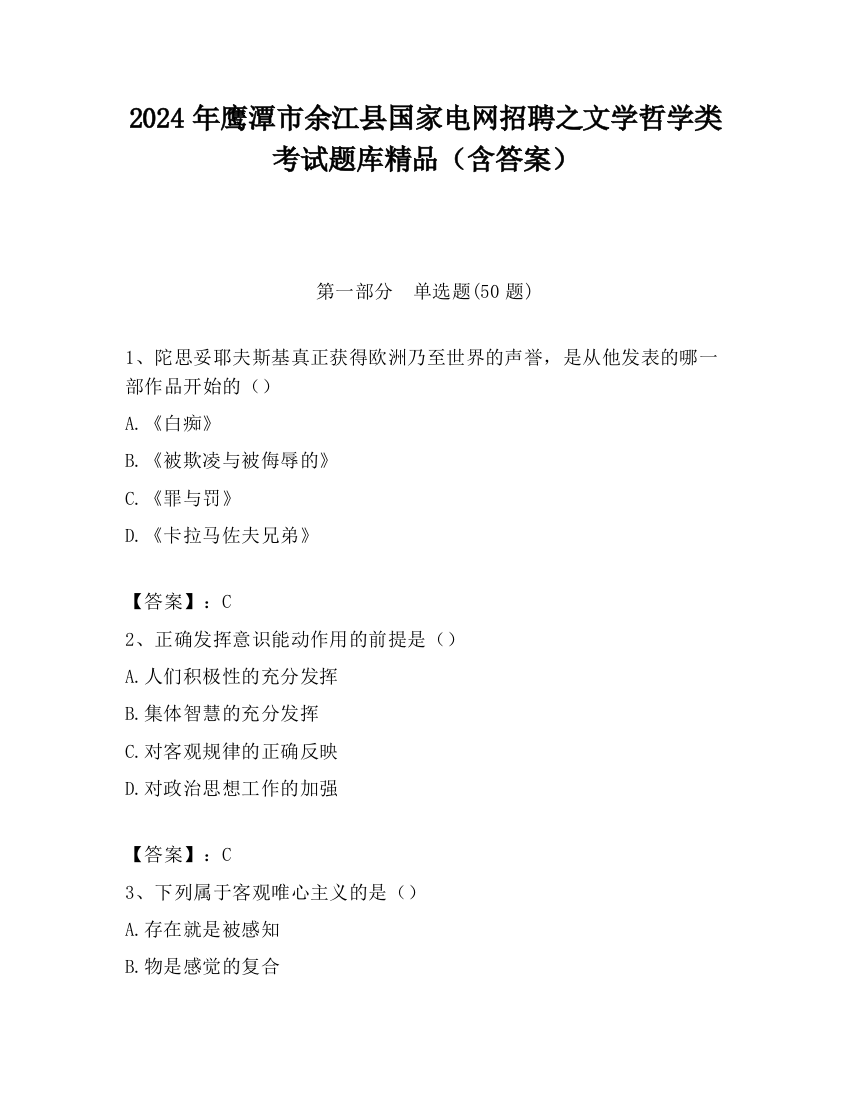 2024 年鹰潭市余江县国家电网招聘之文学哲学类考试题库精品（含答案）

第一部分　单选题(50 题)

1、陀思妥耶夫斯基真正获得欧洲乃至世界的声誉，是从他发表的哪一部作品开始的（）

A.《白痴》

B.《被欺凌与被侮辱的》

C.《罪与罚》

D.《卡拉马佐夫兄弟》

【答案】：C

2、正确发挥意识能动作用的前提是（）

A.人们积极性的充分发挥

B.集体智慧的充分发挥

C.对客观规律的正确反映

D.对政治思想工作的加强

【答案】：C

3、下列属于客观唯心主义的是（）

A.存在就是被感知

B.物是感觉的复合